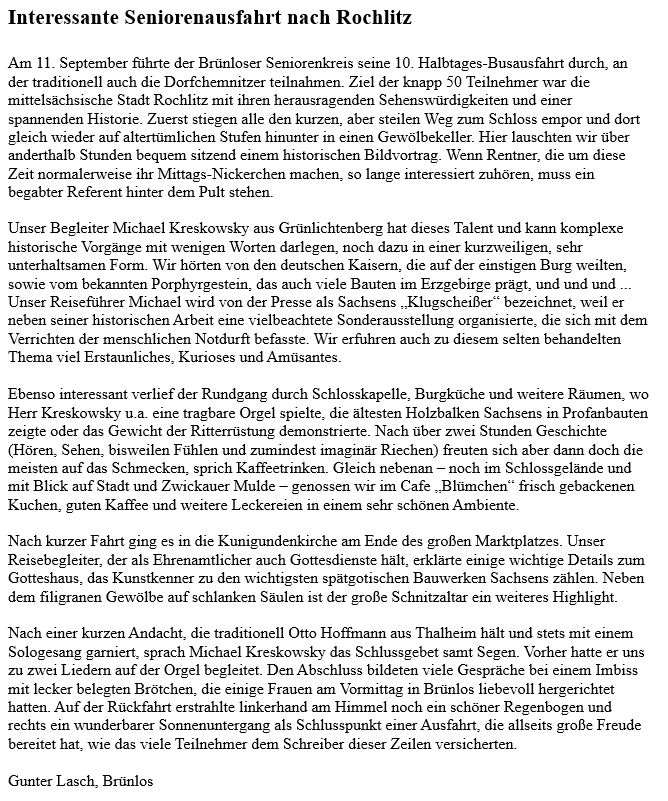 Interessante Seniorenausfahrt nach Rochlitz

Am 11. September führte der Brünloser Seniorenkreis seine 10. Halbtages-Busausfahrt durch, an der traditionell auch die Dorfchemnitzer teilnahmen. Ziel der knapp 50 Teilnehmer war die mittelsächsische Stadt Rochlitz mit ihren herausragenden Sehenswürdigkeiten und einer spannenden Historie. Zuerst stiegen alle den kurzen, aber steilen Weg zum Schloss empor und dort gleich wieder auf altertümlichen Stufen hinunter in einen Gewölbekeller. Hier lauschten wir über anderthalb Stunden bequem sitzend einem historischen Bildvortrag. Wenn Rentner, die um diese Zeit normalerweise ihr Mittags-Nickerchen machen, so lange interessiert zuhören, muss ein begabter Referent hinter dem Pult stehen.

Unser Begleiter Michael Kreskowsky aus Grünlichtenberg hat dieses Talent und kann komplexe historische Vorgänge mit wenigen Worten darlegen, noch dazu in einer kurzweiligen, sehr unterhaltsamen Form. Wir hörten von den deutschen Kaisern, die auf der einstigen Burg weilten, sowie vom bekannten Porphyrgestein, das auch viele Bauten im Erzgebirge prägt, und und und ... Unser Reiseführer Michael wird von der Presse als Sachsens „Klugscheißer“ bezeichnet, weil er neben seiner historischen Arbeit eine vielbeachtete Sonderausstellung organisierte, die sich mit dem Verrichten der menschlichen Notdurft befasste. Wir erfuhren auch zu diesem selten behandelten Thema viel Erstaunliches, Kurioses und Amüsantes.

Ebenso interessant verlief der Rundgang durch Schlosskapelle, Burgküche und weitere Räumen, wo Herr Kreskowsky u.a. eine tragbare Orgel spielte, die ältesten Holzbalken Sachsens in Profanbauten zeigte oder das Gewicht der Ritterrüstung demonstrierte. Nach über zwei Stunden Geschichte (Hören, Sehen, bisweilen Fühlen und zumindest imaginär Riechen) freuten sich aber dann doch die meisten auf das Schmecken, sprich Kaffeetrinken. Gleich nebenan – noch im Schlossgelände und mit Blick auf Stadt und Zwickauer Mulde – genossen wir im Cafe „Blümchen“ frisch gebackenen Kuchen, guten Kaffee und weitere Leckereien in einem sehr schönen Ambiente.

Nach kurzer Fahrt ging es in die Kunigundenkirche am Ende des großen Marktplatzes. Unser Reisebegleiter, der als Ehrenamtlicher auch Gottesdienste hält, erklärte einige wichtige Details zum Gotteshaus, das Kunstkenner zu den wichtigsten spätgotischen Bauwerken Sachsens zählen. Neben dem filigranen Gewölbe auf schlanken Säulen ist der große Schnitzaltar ein weiteres Highlight.

Nach einer kurzen Andacht, die traditionell Otto Hoffmann aus Thalheim hält und stets mit einem Sologesang garniert, sprach Michael Kreskowsky das Schlussgebet samt Segen. Vorher hatte er uns zu zwei Liedern auf der Orgel begleitet. Den Abschluss bildeten viele Gespräche bei einem Imbiss mit lecker belegten Brötchen, die einige Frauen am Vormittag in Brünlos liebevoll hergerichtet hatten. Auf der Rückfahrt erstrahlte linkerhand am Himmel noch ein schöner Regenbogen und rechts ein wunderbarer Sonnenuntergang als Schlusspunkt einer Ausfahrt, die allseits große Freude bereitet hat, wie das viele Teilnehmer dem Schreiber dieser Zeilen versicherten.

Gunter Lasch, Brünlos